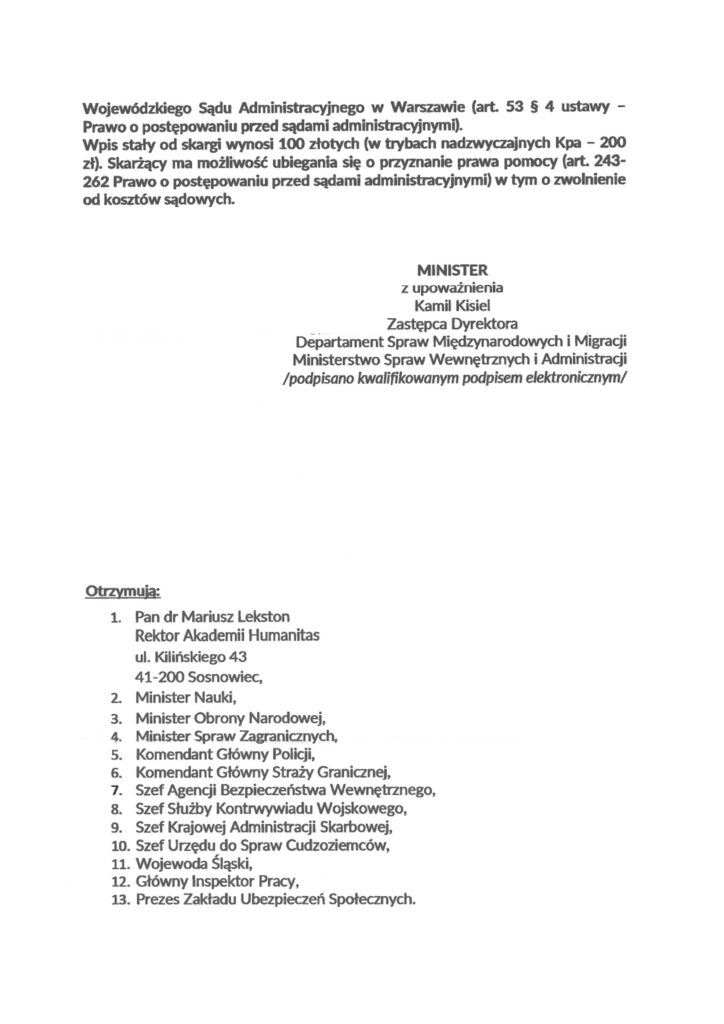 Wojewódzkiego Sądu Administracyjnego w Warszawie (art. 53 § 4 ustawy – Prawo o postępowaniu przed sądami administracyjnymi).
Wpis stały od skargi wynosi 100 złotych (w trybach nadzwyczajnych Kpa – 200 zł). Skarżący ma możliwość ubiegania się o przyznanie prawa pomocy (art. 243-262 Prawo o postępowaniu przed sądami administracyjnymi) w tym o zwolnienie od kosztów sądowych.

MINISTER
z upoważnienia
Kamil Kisiel
Zastępca Dyrektora
Departament Spraw Międzynarodowych i Migracji
Ministerstwo Spraw Wewnętrznych i Administracji
/podpisano kwalifikowanym podpisem elektronicznym/

Otrzymują:
1. Pan dr Mariusz Lekston
Rektor Akademii Humanitas
ul. Kilińskiego 43
41-200 Sosnowiec,
2. Minister Nauki,
3. Minister Obrony Narodowej,
4. Minister Spraw Zagranicznych,
5. Komendant Główny Policji,
6. Komendant Główny Straży Granicznej,
7. Szef Agencji Bezpieczeństwa Wewnętrznego,
8. Szef Służby Kontrwywiadu Wojskowego,
9. Szef Krajowej Administracji Skarbowej,
10. Szef Urzędu do Spraw Cudzoziemców,
11. Wojewoda Śląski,
12. Główny Inspektor Pracy,
13. Prezes Zakładu Ubezpieczeń Społecznych.